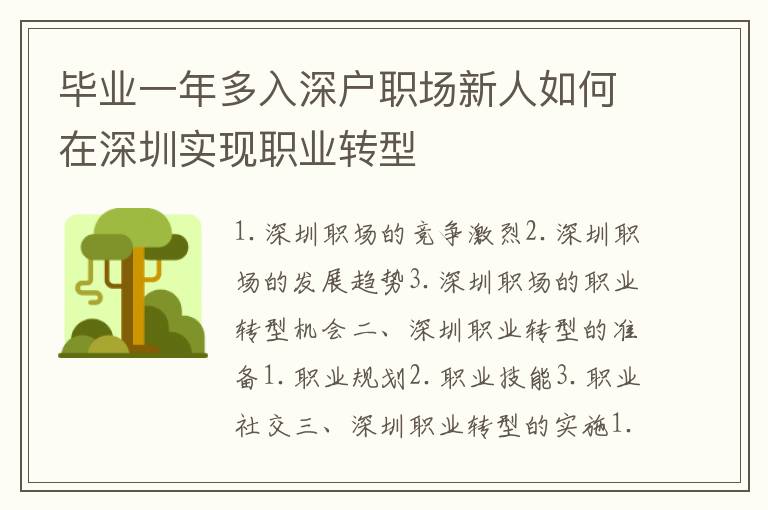 毕业一年多入深户职场新人如何在深圳实现职业转型

1. 深圳职场的竞争激烈2. 深圳职场的发展趋势3. 深圳职场的职业转型机会 二、深圳职业转型的准备1. 职业规划2. 职业技能3. 职业社交三、深圳职业转型的实施1.